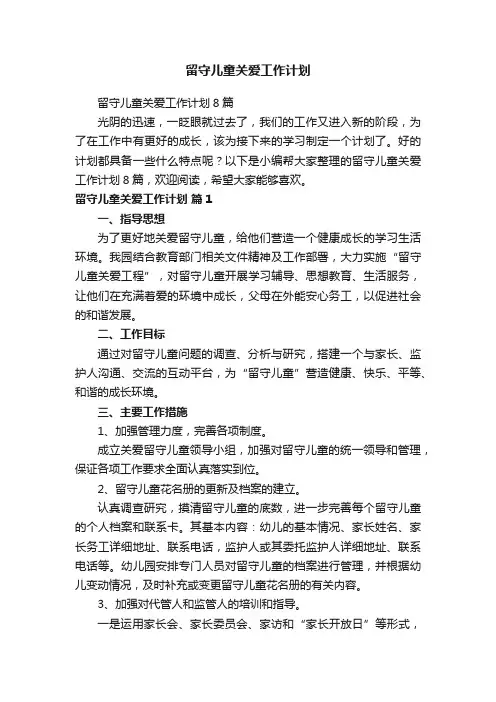 留守儿童关爱工作计划

留守儿童关爱工作计划 8 篇

光阴的迅速，一眨眼就过去了，我们的工作又进入新的阶段，为了在工作中有更好的成长，该为接下来的学习制定一个计划了。好的计划都具备一些什么特点呢？以下是小编帮大家整理的留守儿童关爱工作计划 8 篇，欢迎阅读，希望大家能够喜欢。

留守儿童关爱工作计划 篇 1

一、指导思想

为了更好地关爱留守儿童，给他们营造一个健康成长的学习生活环境。我园结合教育部门相关文件精神及工作部署，大力实施“留守儿童关爱工程”，对留守儿童开展学习辅导、思想教育、生活服务，让他们在充满着爱的环境中成长，父母在外能安心务工，以促进社会的和谐发展。

二、工作目标

通过对留守儿童问题的调查、分析与研究，搭建一个与家长、监护人沟通、交流的互动平台，为“留守儿童”营造健康、快乐、平等、和谐的成长环境。

三、主要工作措施

1、加强管理力度，完善各项制度。

成立关爱留守儿童领导小组，加强对留守儿童的统一领导和管理，保证各项工作要求全面认真落实到位。

2、留守儿童花名册的更新及档案的建立。

认真调查研究，摸清留守儿童的底数，进一步完善每个留守儿童的个人档案和联系卡。其基本内容：幼儿的基本情况、家长姓名、家长务工详细地址、联系电话，监护人或其委托监护人详细地址、联系电话等。幼儿园安排专门人员对留守儿童的档案进行管理，并根据幼儿变动情况，及时补充或变更留守儿童花名册的有关内容。

3、加强对代管人和监管人的培训和指导。

一是运用家长会、家长委员会、家访和“家长开放日”等形式，